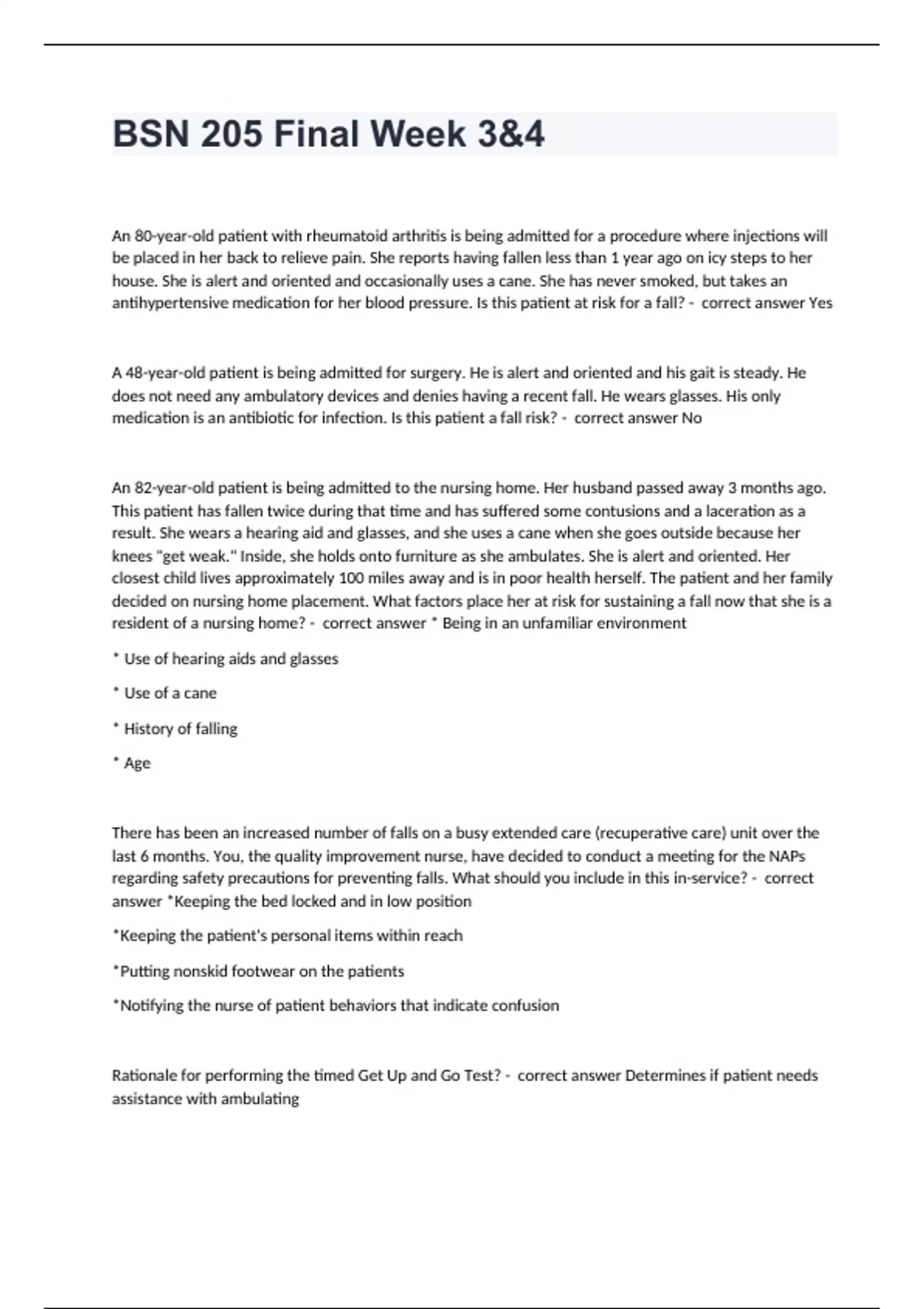 BSN 205 Final Week 3&4

An 80-year-old patient with rheumatoid arthritis is being admitted for a procedure where injections will be placed in her back to relieve pain. She reports having fallen less than 1 year ago on icy steps to her house. She is alert and oriented and occasionally uses a cane. She has never smoked, but takes an antihypertensive medication for her blood pressure. Is this patient at risk for a fall? - correct answer Yes

A 48-year-old patient is being admitted for surgery. He is alert and oriented and his gait is steady. He does not need any ambulatory devices and denies having a recent fall. He wears glasses. His only medication is an antibiotic for infection. Is this patient a fall risk? - correct answer No

An 82-year-old patient is being admitted to the nursing home. Her husband passed away 3 months ago. This patient has fallen twice during that time and has suffered some contusions and a laceration as a result. She wears a hearing aid and glasses, and she uses a cane when she goes outside because her knees "get weak." Inside, she holds onto furniture as she ambulates. She is alert and oriented. Her closest child lives approximately 100 miles away and is in poor health herself. The patient and her family decided on nursing home placement. What factors place her at risk for sustaining a fall now that she is a resident of a nursing home? - correct answer * Being in an unfamiliar environment

* Use of hearing aids and glasses

* Use of a cane

* History of falling

* Age

There has been an increased number of falls on a busy extended care (recuperative care) unit over the last 6 months. You, the quality improvement nurse, have decided to conduct a meeting for the NAPs regarding safety precautions for preventing falls. What should you include in this in-service? - correct answer *Keeping the bed locked and in low position

*Keeping the patient's personal items within reach

*Putting nonskid footwear on the patients

*Notifying the nurse of patient behaviors that indicate confusion

Rationale for performing the timed Get Up and Go Test? - correct answer Determines if patient needs assistance with ambulating